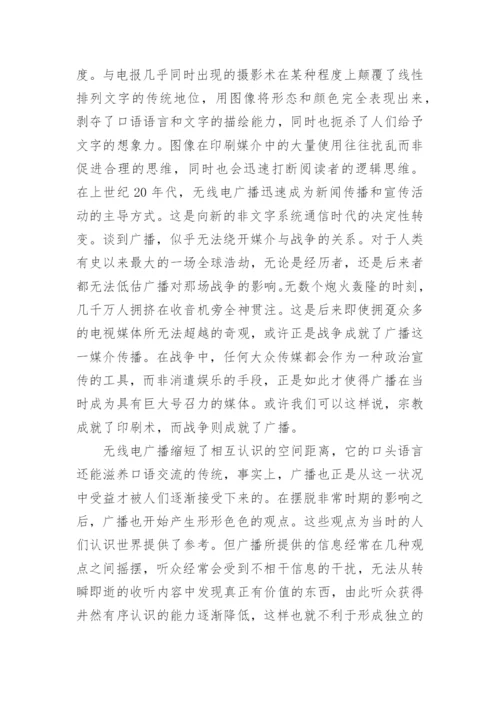 度。与电报几乎同时出现的摄影术在某种程度上颠覆了线性排列文字的传统地位，用图像将形态和颜色完全表现出来，剥夺了口语语言和文字的描绘能力，同时也扼杀了人们给予文字的想象力。图像在印刷媒介中的大量使用往往扰乱而非促进合理的思维，同时也会迅速打断阅读者的逻辑思维。在上世纪 20 年代，无线电广播迅速成为新闻传播和宣传活动的主导方式。这是向新的非文字系统通信时代的决定性转变。谈到广播，似乎无法绕开媒介与战争的关系。对于人类有史以来最大的一场全球浩劫，无论是经历者，还是后来者都无法低估广播对那场战争的影响。无数个炮火轰隆的时刻，几千万人拥挤在收音机旁全神贯注。这是后来即使拥趸众多的电视媒体所无法超越的奇观，或许正是战争成就了广播这一媒介传播。在战争中，任何大众传媒都会作为一种政治宣传的工具，而非消遣娱乐的手段，正是如此才使得广播在当时成为具有巨大号召力的媒体。或许我们可以这样说，宗教成就了印刷术，而战争则成就了广播。

无线电广播缩短了相互认识的空间距离，它的口头语言还能滋养口语交流的传统，事实上，广播也正是从这一状况中受益才被人们逐渐接受下来的。在摆脱非常时期的影响之后，广播也开始产生形形色色的观点。这些观点为当时的人们认识世界提供了参考。但广播所提供的信息经常在几种观点之间摇摆，听众经常会受到不相干信息的干扰，无法从转瞬即逝的收听内容中发现真正有价值的东西，由此听众获得井然有序认识的能力逐渐降低，这样也就不利于形成独立的